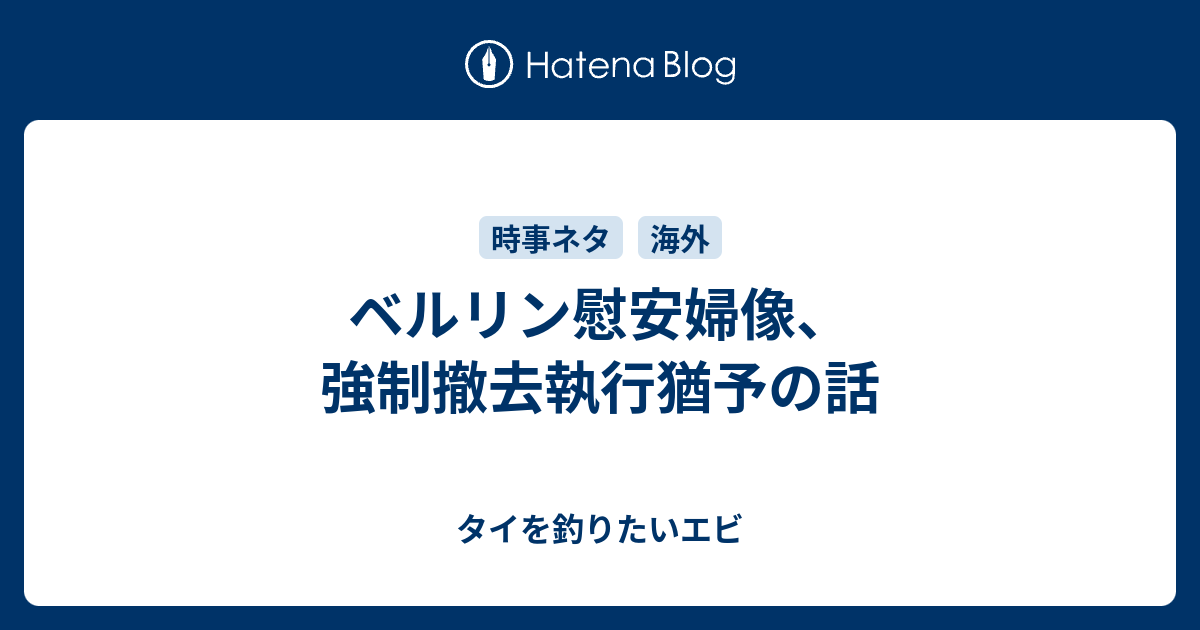 Hatena Blog

時事ネタ 海外

ベルリン慰安婦像、強制撤去執行猶予の話

タイを釣りたいエビ